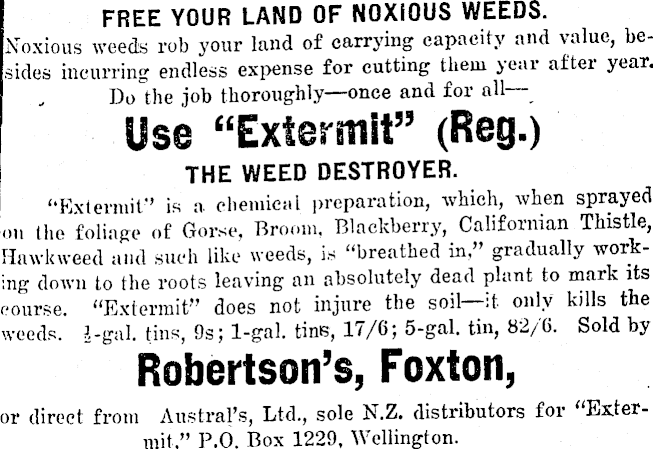 FREE YOUR LAND OF NOXIOUS WEEDS.

Noxious weeds rob your land of carrying capacity and value, besides incurring endless expense for cutting them year after year. Do the job thoroughly—once and for all—

Use "Extermit" (Reg.)

THE WEED DESTROYER.

"Extermit" is a chemical preparation, which, when sprayed on the foliage of Gorse, Broom, Blackberry, Californian Thistle, Hawkweed and such like weeds, is "breathed in," gradually working down to the roots leaving an absolutely dead plant to mark its course. "Extermit" does not injure the soil—it only kills the weeds. $\frac{1}{2}$-gal. tins, 9s; 1-gal. tins, 17/6; 5-gal. tin, 82/6. Sold by

Robertson's, Foxton,

or direct from Austral's, Ltd., sole N.Z. distributors for "Extermit," P.O. Box 1229, Wellington.